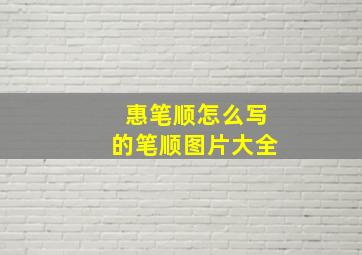 惠笔顺怎么写
的笔顺图片大全